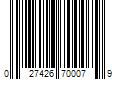 0 27426 70007 9